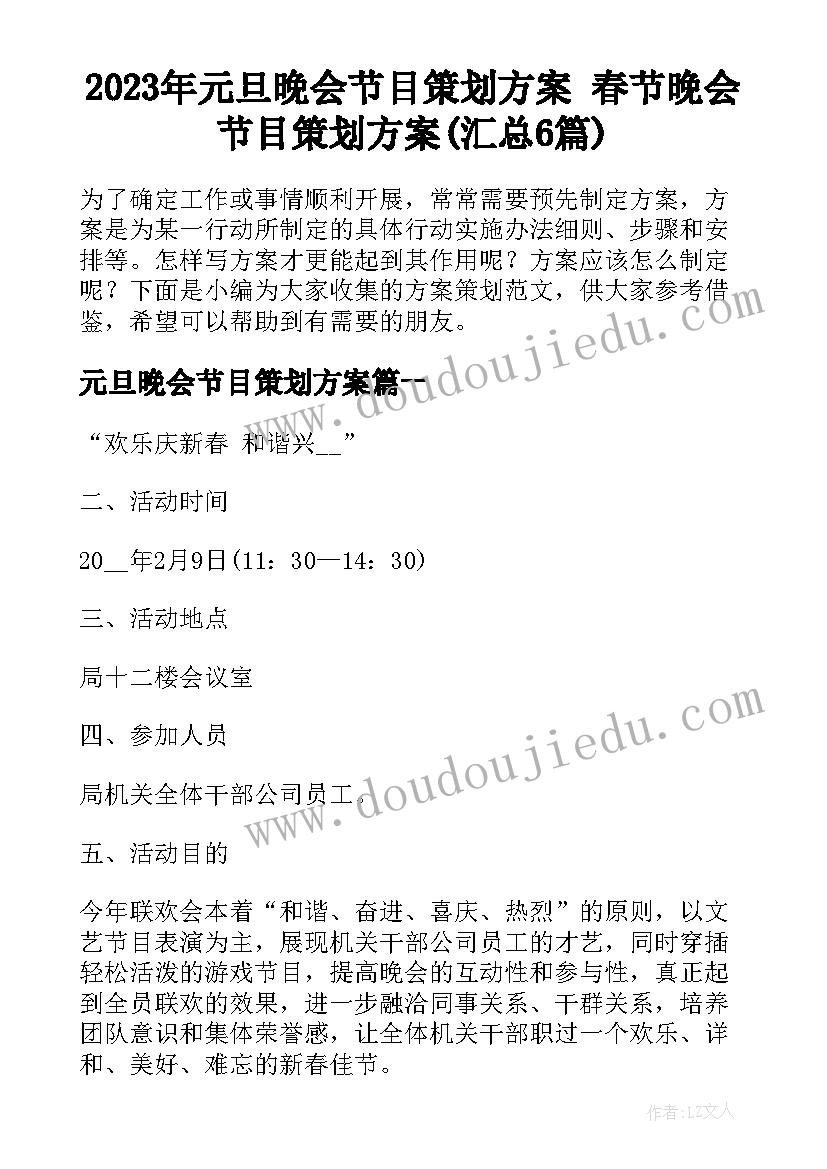 2023年元旦晚会节目策划方案 春节晚会节目策划方案(汇总6篇)

为了确定工作或事情顺利开展，常常需要预先制定方案，方案是为某一行动所制定的具体行动实施办法细则、步骤和安排等。怎样写方案才更能起到其作用呢？方案应该怎么制定呢？下面是小编为大家收集的方案策划范文，供大家参考借鉴，希望可以帮助到有需要的朋友。

元旦晚会节目策划方案篇一

“欢乐庆新春 和谐兴__”

二、活动时间

20__年2月9日(11：30—14：30)

三、活动地点

局十二楼会议室

四、参加人员

局机关全体干部公司员工。

五、活动目的

今年联欢会本着“和谐、奋进、喜庆、热烈”的原则，以文艺节目表演为主，展现机关干部公司员工的才艺，同时穿插轻松活泼的游戏节目，提高晚会的互动性和参与性，真正起到全员联欢的效果，进一步融洽同事关系、干群关系，培养团队意识和集体荣誉感，让全体机关干部职过一个欢乐、详和、美好、难忘的新春佳节。

www.doudoujiedu.com

www.doudoujiedu.com

作者：LZ文人